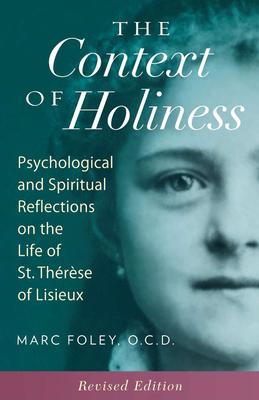 THE
Context
OF Holiness

Psychological and Spiritual Reflections on the Life of St. Thérèse of Lisieux

MARC FOLEY, O.C.D.

Revised Edition